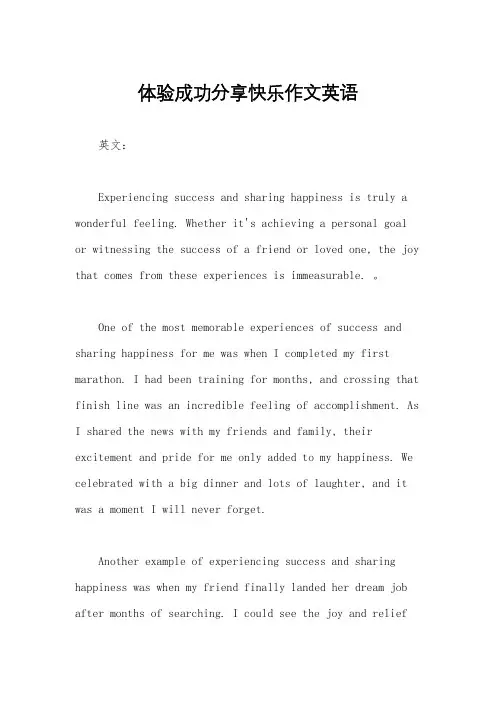 体验成功分享快乐作文英语

英文：

Experiencing success and sharing happiness is truly a wonderful feeling. Whether it's achieving a personal goal or witnessing the success of a friend or loved one, the joy that comes from these experiences is immeasurable. 。

One of the most memorable experiences of success and sharing happiness for me was when I completed my first marathon. I had been training for months, and crossing that finish line was an incredible feeling of accomplishment. As I shared the news with my friends and family, their excitement and pride for me only added to my happiness. We celebrated with a big dinner and lots of laughter, and it was a moment I will never forget.

Another example of experiencing success and sharing happiness was when my friend finally landed her dream job after months of searching. I could see the joy and relief